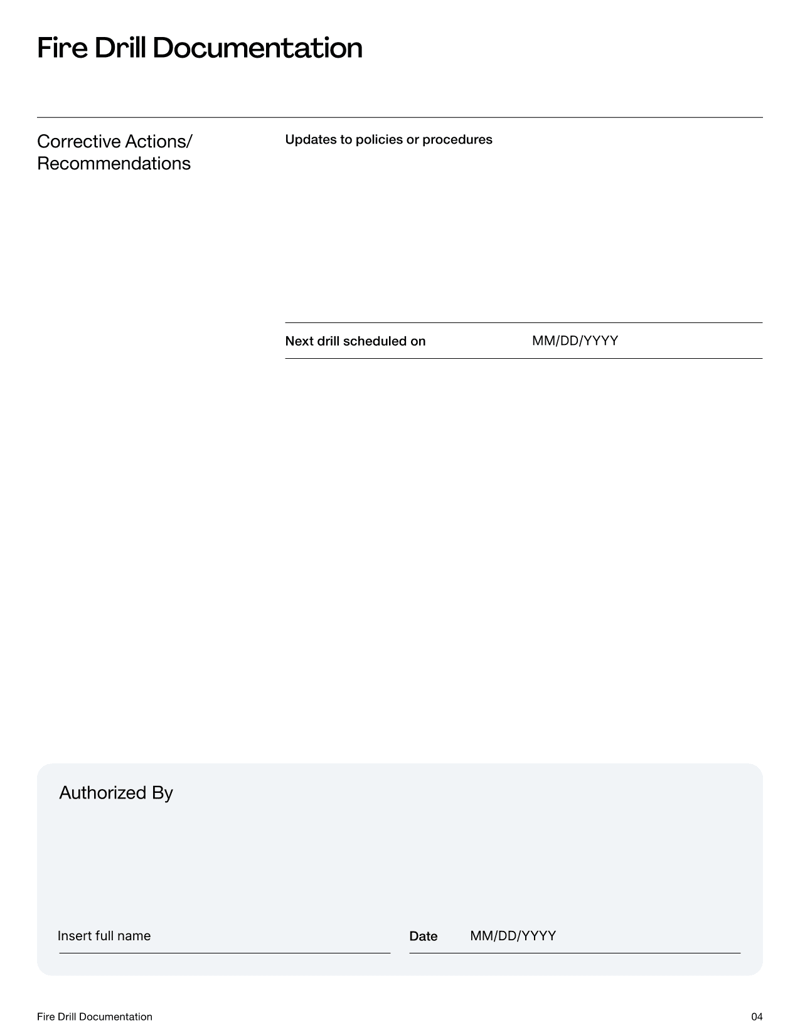 Fire Drill Documentation

Corrective Actions/
Recommendations

Updates to policies or procedures

Next drill scheduled on MM/DD/YYYY

Authorized By

Insert full name

Date MM/DD/YYYY

Fire Drill Documentation

04